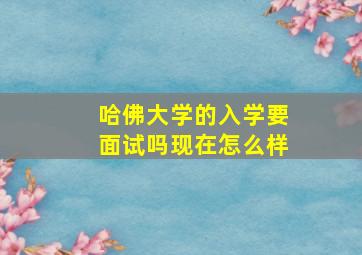 哈佛大学的入学要面试吗现在怎么样